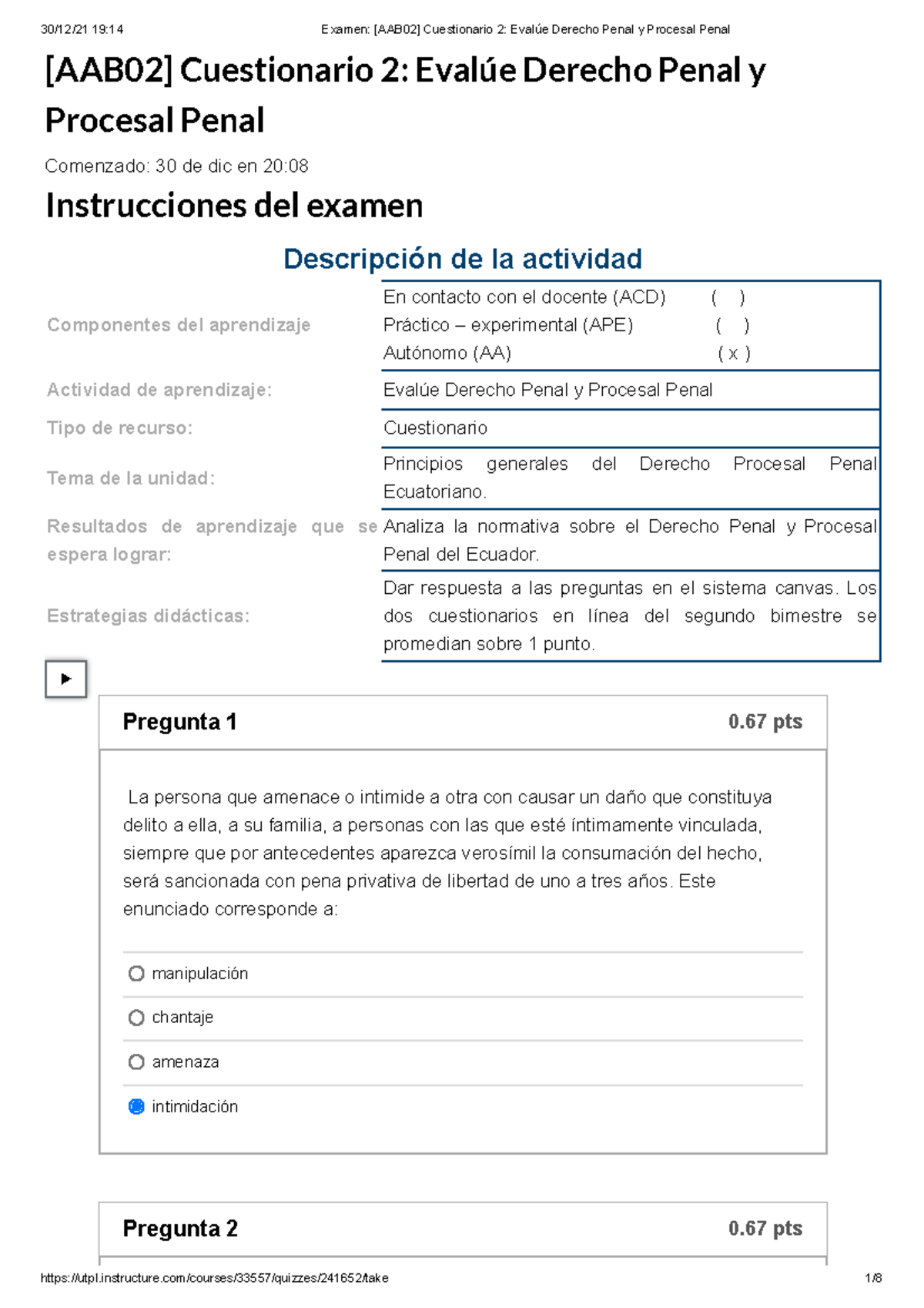 30/12/21 19:14 Examen: [AAB02] Cuestionario 2: Evalúe Derecho Penal y Procesal Penal

[AAB02] Cuestionario 2: Evalúe Derecho Penal y Procesal Penal

Comenzado: 30 de dic en 20:08

Instrucciones del examen

Descripción de la actividad

| | |
|---|---|
| Componentes del aprendizaje | En contacto con el docente (ACD) ( ) Práctico – experimental (APE) ( ) Autónomo (AA) ( x ) |
| Actividad de aprendizaje: | Evalúe Derecho Penal y Procesal Penal |
| Tipo de recurso: | Cuestionario |
| Tema de la unidad: | Principios generales del Derecho Procesal Penal Ecuatoriano. |
| Resultados de aprendizaje que se espera lograr: | Analiza la normativa sobre el Derecho Penal y Procesal Penal del Ecuador. |
| Estrategias didácticas: | Dar respuesta a las preguntas en el sistema canvas. Los dos cuestionarios en línea del segundo bimestre se promedian sobre 1 punto. |

Pregunta 1 0.67 pts

La persona que amenace o intimide a otra con causar un daño que constituya delito a ella, a su familia, a personas con las que esté íntimamente vinculada, siempre que por antecedentes aparezca verosímil la consumación del hecho, será sancionada con pena privativa de libertad de uno a tres años. Este enunciado corresponde a:

manipulación

chantaje

amenaza

intimidación

Pregunta 2 0.67 pts

https://utpl.instructure.com/courses/33557/quizzes/241652/take 1/8